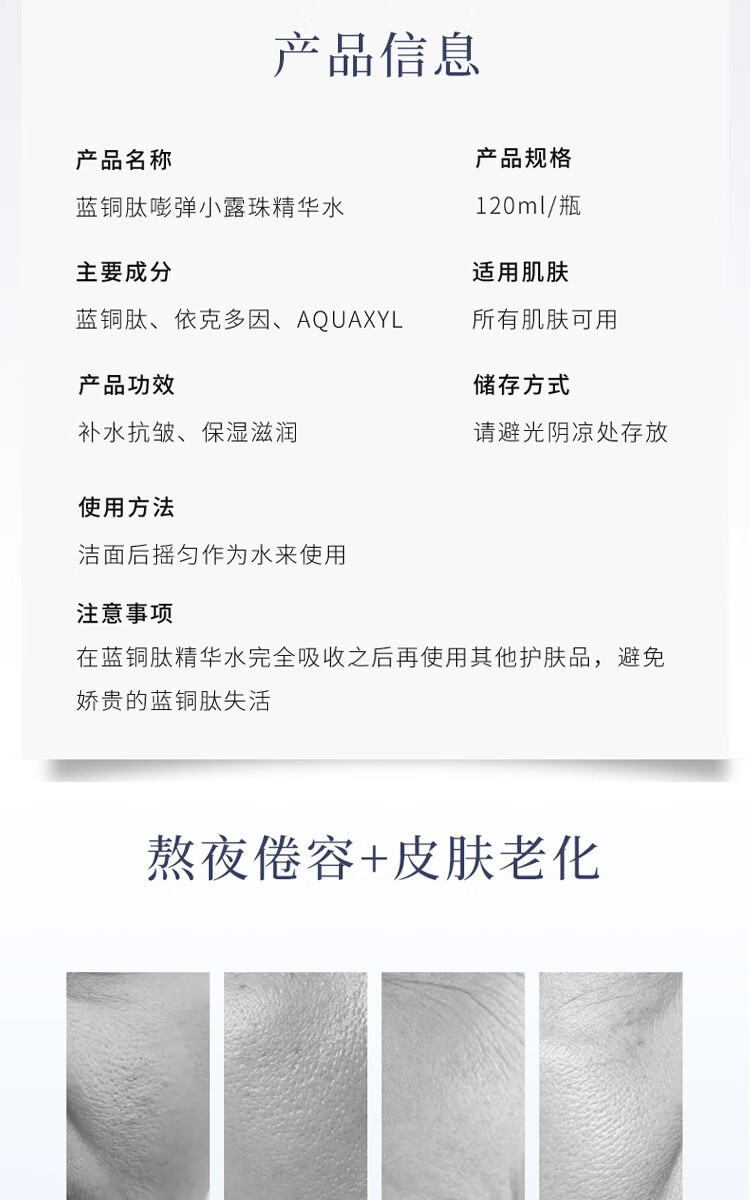 产品信息

产品名称
蓝铜肽嘭弹小露珠精华水

产品规格
120ml/瓶

主要成分
蓝铜肽、依克多因、AQUAXYL

适用肌肤
所有肌肤可用

产品功效
补水抗皱、保湿滋润

储存方式
请避光阴凉处存放

使用方法
洁面后摇匀作为水来使用

注意事项
在蓝铜肽精华水完全吸收之后再使用其他护肤品，避免娇贵的蓝铜肽失活

熬夜倦容+皮肤老化